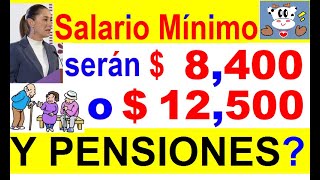 Salario Mínimo
serán $ 8,400
o $ 12,500
Y PENSIONES?